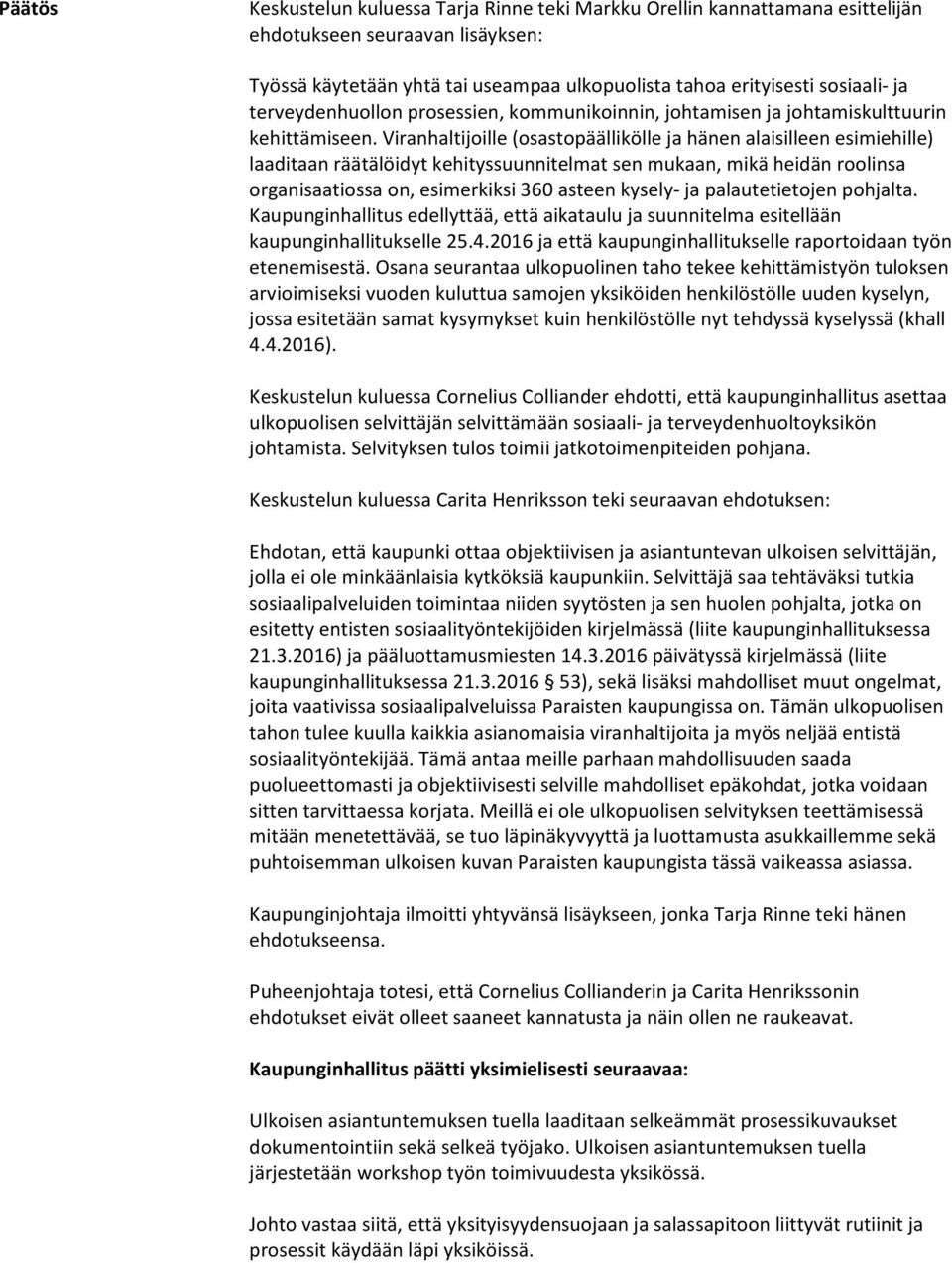 Päätös

Keskustelun kuluessa Tarja Rinne teki Markku Orellin kannattamana esittelijän ehdotukseen seuraavan lisäyksen:

Työssä käytetään yhtä tai useampaa ulkopuolista tahoa erityisesti sosiaali- ja terveydenhuollon prosessien, kommunikoinnin, johtamisen ja johtamiskulttuurin kehittämiseen. Viranhaltijoille (osastopäällikölle ja hänen alaisilleen esimiehille) laaditaan räätälöidyt kehityssuunnitelmat sen mukaan, mikä heidän roolinsa organisaatiossa on, esimerkiksi 360 asteen kysely- ja palautetietojen pohjalta. Kaupunginhallitus edellyttää, että aikataulu ja suunnitelma esitellään kaupunginhallitukselle 25.4.2016 ja että kaupunginhallitukselle raportoidaan työn etenemisestä. Osana seurantaa ulkopuolinen taho tekee kehittämistyön tuloksen arvioimiseksi vuoden kuluttua samojen yksiköiden henkilöstölle uuden kyselyn, jossa esitetään samat kysymykset kuin henkilöstölle nyt tehdyssä kyselyssä (khall 4.4.2016).

Keskustelun kuluessa Cornelius Colliander ehdotti, että kaupunginhallitus asettaa ulkopuolisen selvittäjän selvittämään sosiaali- ja terveydenhuoltoyksikön johtamista. Selvityksen tulos toimii jatkotoimenpiteiden pohjana.

Keskustelun kuluessa Carita Henriksson teki seuraavan ehdotuksen:

Ehdotan, että kaupunki ottaa objektiivisen ja asiantuntevan ulkoisen selvittäjän, jolla ei ole minkäänlaisia kytköksiä kaupunkiin. Selvittäjä saa tehtäväksi tutkia sosiaalipalveluiden toimintaa niiden syytösten ja sen huolen pohjalta, jotka on esitetty entisten sosiaalityöntekijöiden kirjelmässä (liite kaupunginhallituksessa 21.3.2016) ja pääluottamusmiesten 14.3.2016 päivätyssä kirjelmässä (liite kaupunginhallituksessa 21.3.2016 53), sekä lisäksi mahdolliset muut ongelmat, joita vaativissa sosiaalipalveluissa Paraisten kaupungissa on. Tämän ulkopuolisen tahon tulee kuulla kaikkia asianomaisia viranhaltijoita ja myös neljää entistä sosiaalityöntekijää. Tämä antaa meille parhaan mahdollisuuden saada puolueettomasti ja objektiivisesti selville mahdolliset epäkohdat, jotka voidaan sitten tarvittaessa korjata. Meillä ei ole ulkopuolisen selvityksen teettämisessä mitään menetettävää, se tuo läpinäkyvyyttä ja luottamusta asukkaillemme sekä puhtoisemman ulkoisen kuvan Paraisten kaupungista tässä vaikeassa asiassa.

Kaupunginjohtaja ilmoitti yhtyvänsä lisäykseen, jonka Tarja Rinne teki hänen ehdotukseensa.

Puheenjohtaja totesi, että Cornelius Collianderin ja Carita Henrikssonin ehdotukset eivät olleet saaneet kannatusta ja näin ollen ne raukeavat.

Kaupunginhallitus päätti yksimielisesti seuraavaa:

Ulkoisen asiantuntemuksen tuella laaditaan selkeämmät prosessikuvaukset dokumentointiin sekä selkeä työjako. Ulkoisen asiantuntemuksen tuella järjestetään workshop työn toimivuudesta yksikössä.

Johto vastaa siitä, että yksityisyydensuojaan ja salassapitoon liittyvät rutiinit ja prosessit käydään läpi yksiköissä.